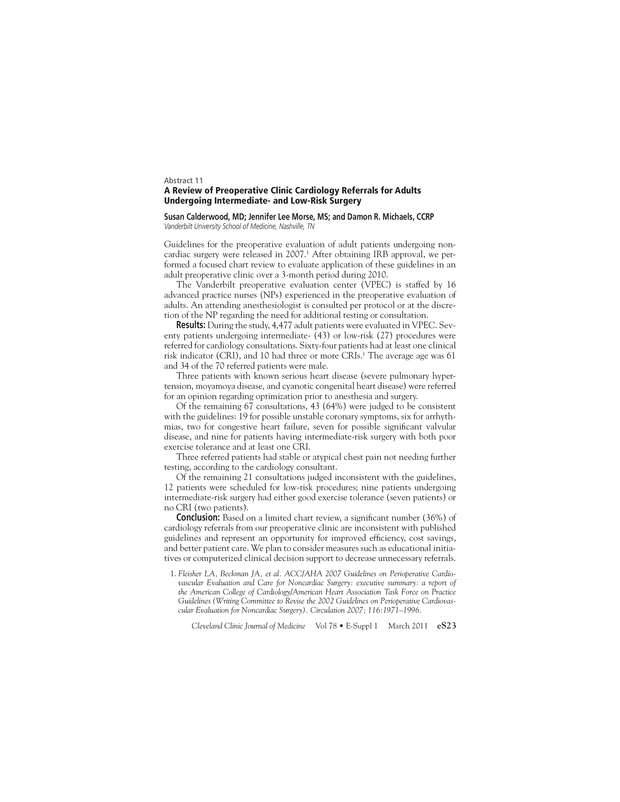 Abstract 11
A Review of Preoperative Clinic Cardiology Referrals for Adults Undergoing Intermediate- and Low-Risk Surgery

Susan Calderwood, MD; Jennifer Lee Morse, MS; and Damon R. Michaels, CCRP
Vanderbilt University School of Medicine, Nashville, TN

Guidelines for the preoperative evaluation of adult patients undergoing noncardiac surgery were released in 2007.$^1$ After obtaining IRB approval, we performed a focused chart review to evaluate application of these guidelines in an adult preoperative clinic over a 3-month period during 2010.

The Vanderbilt preoperative evaluation center (VPEC) is staffed by 16 advanced practice nurses (NPs) experienced in the preoperative evaluation of adults. An attending anesthesiologist is consulted per protocol or at the discretion of the NP regarding the need for additional testing or consultation.

Results: During the study, 4,477 adult patients were evaluated in VPEC. Seventy patients undergoing intermediate- (43) or low-risk (27) procedures were referred for cardiology consultations. Sixty-four patients had at least one clinical risk indicator (CRI), and 10 had three or more CRIs.$^1$ The average age was 61 and 34 of the 70 referred patients were male.

Three patients with known serious heart disease (severe pulmonary hypertension, moyamoya disease, and cyanotic congenital heart disease) were referred for an opinion regarding optimization prior to anesthesia and surgery.

Of the remaining 67 consultations, 43 (64%) were judged to be consistent with the guidelines: 19 for possible unstable coronary symptoms, six for arrhythmias, two for congestive heart failure, seven for possible significant valvular disease, and nine for patients having intermediate-risk surgery with both poor exercise tolerance and at least one CRI.

Three referred patients had stable or atypical chest pain not needing further testing, according to the cardiology consultant.

Of the remaining 21 consultations judged inconsistent with the guidelines, 12 patients were scheduled for low-risk procedures; nine patients undergoing intermediate-risk surgery had either good exercise tolerance (seven patients) or no CRI (two patients).

Conclusion: Based on a limited chart review, a significant number (36%) of cardiology referrals from our preoperative clinic are inconsistent with published guidelines and represent an opportunity for improved efficiency, cost savings, and better patient care. We plan to consider measures such as educational initiatives or computerized clinical decision support to decrease unnecessary referrals.

1. Fleisher LA, Beckman JA, et al. ACC/AHA 2007 Guidelines on Perioperative Cardiovascular Evaluation and Care for Noncardiac Surgery: executive summary: a report of the American College of Cardiology/American Heart Association Task Force on Practice Guidelines (Writing Committee to Revise the 2002 Guidelines on Perioperative Cardiovascular Evaluation for Noncardiac Surgery). Circulation 2007; 116:1971–1996.

Cleveland Clinic Journal of Medicine Vol 78 • E-Suppl 1 March 2011 eS23